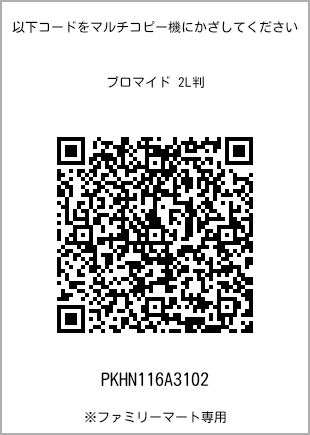 以下コードをマルチコピー機にかざしてください

ブロマイド 2L判

PKHN116A3102

※ファミリーマート専用